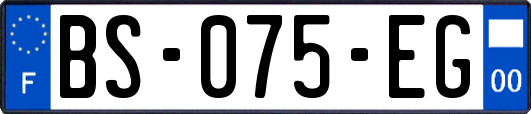 F
BS-075-EG
00